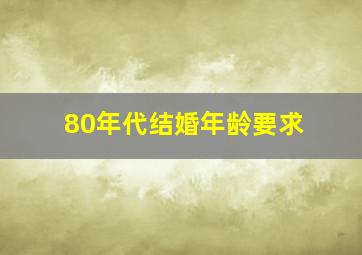 80年代结婚年龄要求